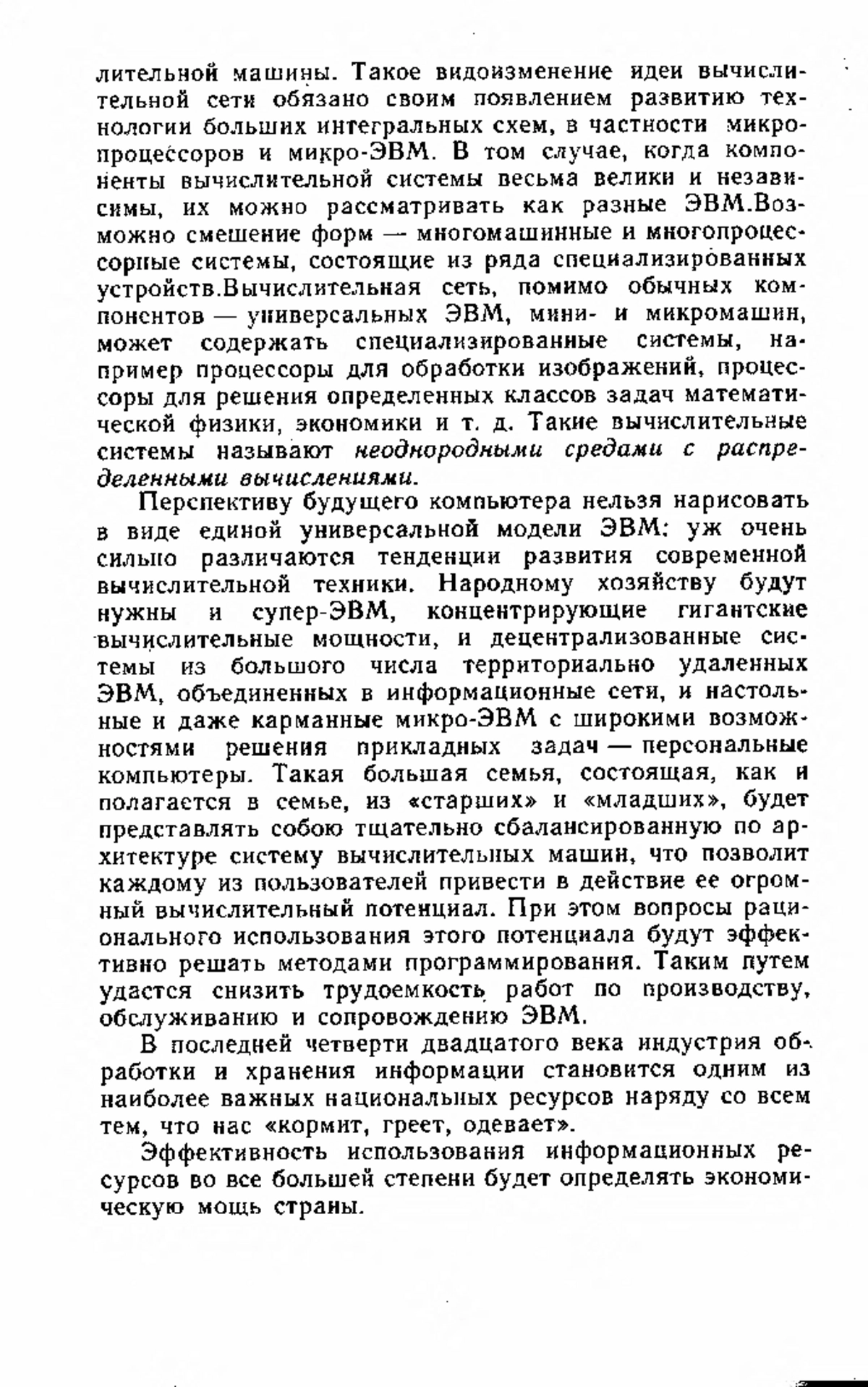 лительной машины. Такое видоизменение идеи вычислительной сети обязано своим появлением развитию технологии больших интегральных схем, в частности микропроцессоров и микро-ЭВМ. В том случае, когда компоненты вычислительной системы весьма велики и независимы, их можно рассматривать как разные ЭВМ.Возможно смешение форм — многомашинные и многопроцессорные системы, состоящие из ряда специализированных устройств.Вычислительная сеть, помимо обычных компонентов — универсальных ЭВМ, мини- и микромашин, может содержать специализированные системы, например процессоры для обработки изображений, процессоры для решения определенных классов задач математической физики, экономики и т. д. Такие вычислительные системы называют неоднородными средами с распределенными вычислениями.

Перспективу будущего компьютера нельзя нарисовать в виде единой универсальной модели ЭВМ: уж очень сильно различаются тенденции развития современной вычислительной техники. Народному хозяйству будут нужны и супер-ЭВМ, концентрирующие гигантские вычислительные мощности, и децентрализованные системы из большого числа территориально удаленных ЭВМ, объединенных в информационные сети, и настольные и даже карманные микро-ЭВМ с широкими возможностями решения прикладных задач — персональные компьютеры. Такая большая семья, состоящая, как и полагается в семье, из «старших» и «младших», будет представлять собою тщательно сбалансированную по архитектуре систему вычислительных машин, что позволит каждому из пользователей привести в действие ее огромный вычислительный потенциал. При этом вопросы рационального использования этого потенциала будут эффективно решать методами программирования. Таким путем удастся снизить трудоемкость работ по производству, обслуживанию и сопровождению ЭВМ.

В последней четверти двадцатого века индустрия обработки и хранения информации становится одним из наиболее важных национальных ресурсов наряду со всем тем, что нас «кормит, греет, одевает».

Эффективность использования информационных ресурсов во все большей степени будет определять экономическую мощь страны.